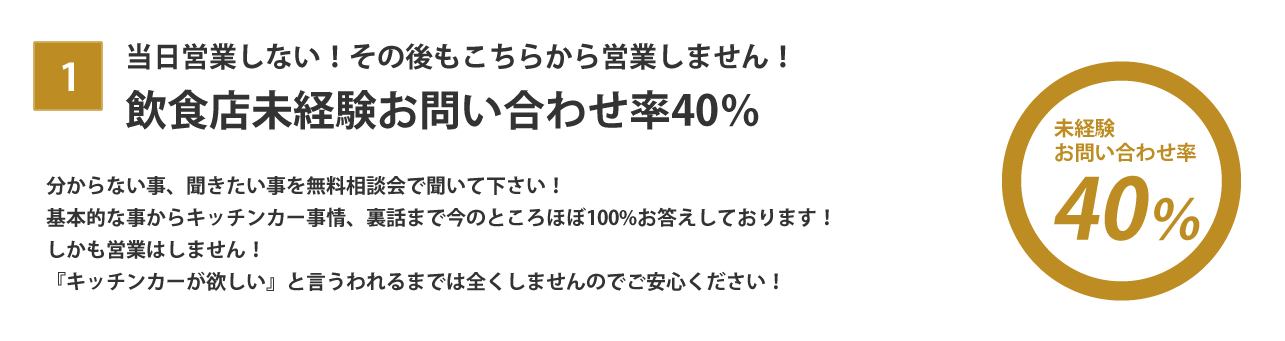 1

当日営業しない！その後もこちらから営業しません！

飲食店未経験お問い合わせ率40%

分からない事、聞きたい事を無料相談会で聞いて下さい！
基本的な事からキッチンカー事情、裏話まで今のところほぼ100%お答えしております！
しかも営業はしません！
『キッチンカーが欲しい』と言うわれるまでは全くしませんのでご安心ください！

未経験
お問い合わせ率

40%